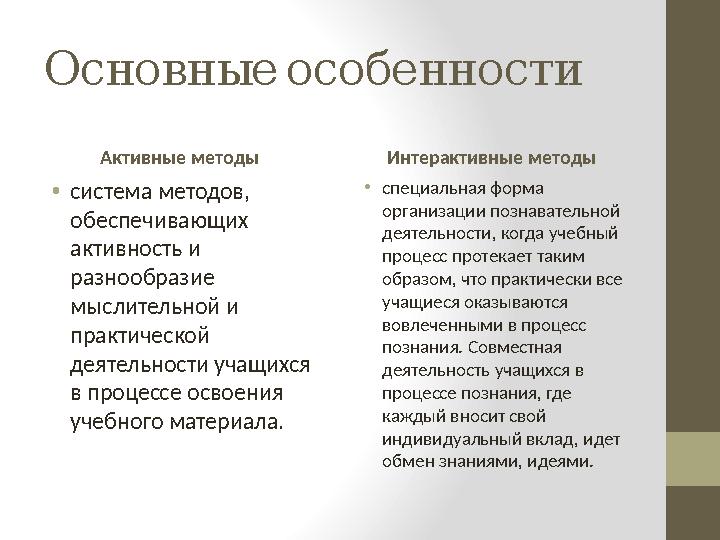 Основные особенности

Активные методы

• система методов, обеспечивающих активность и разнообразие мыслительной и практической деятельности учащихся в процессе освоения учебного материала.

Интерактивные методы

• специальная форма организации познавательной деятельности, когда учебный процесс протекает таким образом, что практически все учащиеся оказываются вовлеченными в процесс познания. Совместная деятельность учащихся в процессе познания, где каждый вносит свой индивидуальный вклад, идет обмен знаниями, идеями.